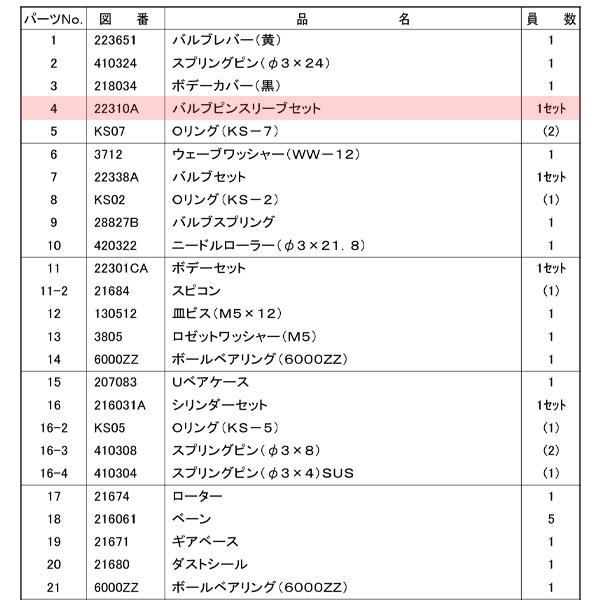 | パーツNo. | 図番 | 品名 | 員数 |
|---|---|---|---|
| 1 | 223651 | バルブレバー(黄) | 1 |
| 2 | 410324 | スプリングピン(φ3×24) | 1 |
| 3 | 218034 | ボデーカバー(黒) | 1 |
| 4 | 22310A | バルブピンスリーブセット | 1セット |
| 5 | KS07 | Oリング(KS－7) | (2) |
| 6 | 3712 | ウェーブワッシャー(WW－12) | 1 |
| 7 | 22338A | バルブセット | 1セット |
| 8 | KS02 | Oリング(KS－2) | (1) |
| 9 | 28827B | バルブスプリング | 1 |
| 10 | 420322 | ニードルローラー(φ3×21.8) | 1 |
| 11 | 22301CA | ボデーセット | 1セット |
| 11-2 | 21684 | スピコン | (1) |
| 12 | 130512 | 皿ビス(M5×12) | 1 |
| 13 | 3805 | ロゼットワッシャー(M5) | 1 |
| 14 | 6000ZZ | ボールベアリング(6000ZZ) | 1 |
| 15 | 207083 | Uベアケース | 1 |
| 16 | 216031A | シリンダーセット | 1セット |
| 16-2 | KS05 | Oリング(KS－5) | (1) |
| 16-3 | 410308 | スプリングピン(φ3×8) | (2) |
| 16-4 | 410304 | スプリングピン(φ3×4)SUS | (1) |
| 17 | 21674 | ローター | 1 |
| 18 | 216061 | ベーン | 5 |
| 19 | 21671 | ギアベース | 1 |
| 20 | 21680 | ダストシール | 1 |
| 21 | 6000ZZ | ボールベアリング(6000ZZ) | 1 |